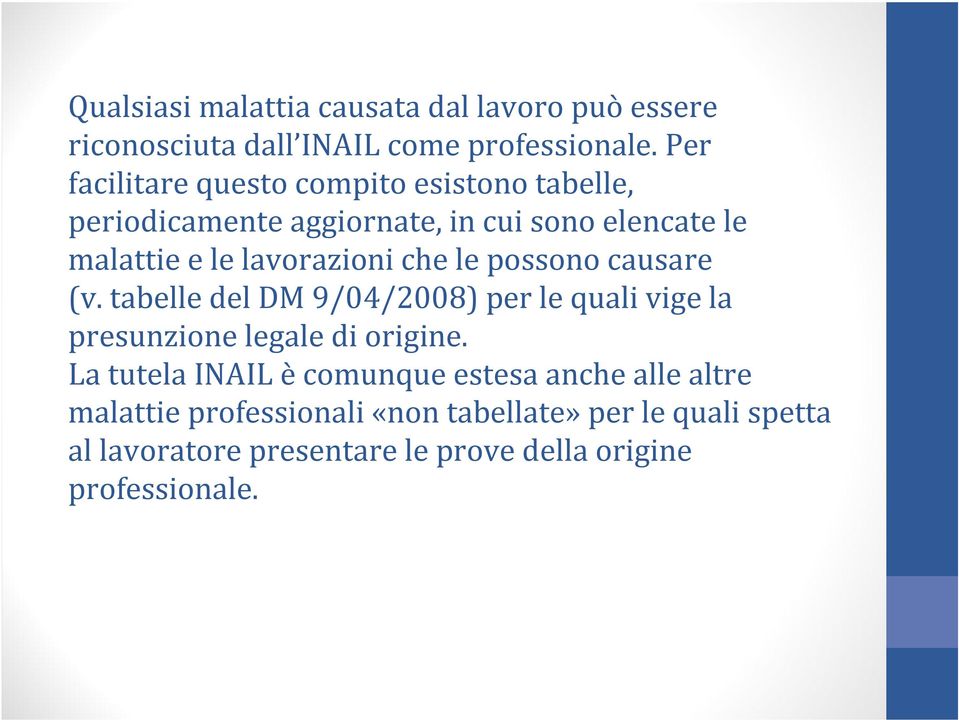 Qualsiasi malattia causata dal lavoro può essere riconosciuta dall'INAIL come professionale. Per facilitare questo compito esistono tabelle, periodicamente aggiornate, in cui sono elencate le malattie e le lavorazioni che le possono causare (v. tabelle del DM 9/04/2008) per le quali vige la presunzione legale di origine.
La tutela INAIL è comunque estesa anche alle altre malattie professionali «non tabellate» per le quali spetta al lavoratore presentare le prove della origine professionale.